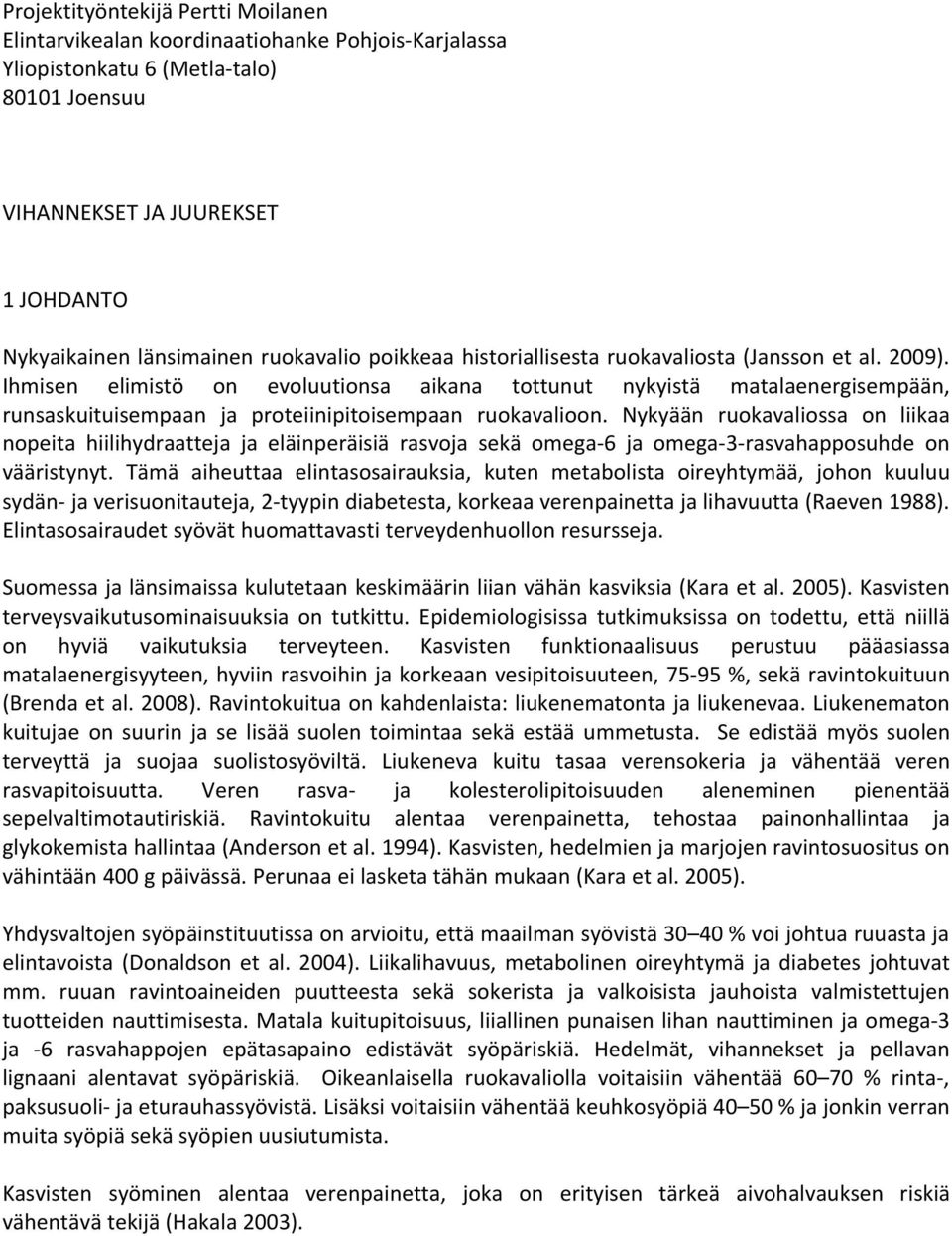 Projektityöntekijä Pertti Moilanen
Elintarvikealan koordinaatiohanke Pohjois-Karjalassa
Yliopistonkatu 6 (Metla-talo)
80101 Joensuu

VIHANNEKSET JA JUUREKSET

1 JOHDANTO

Nykyaikainen länsimainen ruokavalio poikkeaa historiallisesta ruokavaliosta (Jansson et al. 2009). Ihmisen elimistö on evoluutionsa aikana tottunut nykyistä matalaenergisempään, runsaskuituisempaan ja proteiinipitoisempaan ruokavalioon. Nykyään ruokavaliossa on liikaa nopeita hiilihydraatteja ja eläinperäisiä rasvoja sekä omega-6 ja omega-3-rasvahapposuhde on vääristynyt. Tämä aiheuttaa elintasosairauksia, kuten metabolista oireyhtymää, johon kuuluu sydän- ja verisuonitauteja, 2-tyypin diabetesta, korkeaa verenpainetta ja lihavuutta (Raeven 1988). Elintasosairaudet syövät huomattavasti terveydenhuollon resursseja.

Suomessa ja länsimaissa kulutetaan keskimäärin liian vähän kasviksia (Kara et al. 2005). Kasvisten terveysvaikutusominaisuuksia on tutkittu. Epidemiologisissa tutkimuksissa on todettu, että niillä on hyviä vaikutuksia terveyteen. Kasvisten funktionaalisuus perustuu pääasiassa matalaenergisyyteen, hyviin rasvoihin ja korkeaan vesipitoisuuteen, 75-95 %, sekä ravintokuituun (Brenda et al. 2008). Ravintokuitua on kahdenlaista: liukenematonta ja liukenevaa. Liukenematon kuitujae on suurin ja se lisää suolen toimintaa sekä estää ummetusta. Se edistää myös suolen terveyttä ja suojaa suolistosyöviltä. Liukeneva kuitu tasaa verensokeria ja vähentää veren rasvapitoisuutta. Veren rasva- ja kolesterolipitoisuuden aleneminen pienentää sepelvaltimotautiriskiä. Ravintokuitu alentaa verenpainetta, tehostaa painonhallintaa ja glykokemista hallintaa (Anderson et al. 1994). Kasvisten, hedelmien ja marjojen ravintosuositus on vähintään 400 g päivässä. Perunaa ei lasketa tähän mukaan (Kara et al. 2005).

Yhdysvaltojen syöpäinstituutissa on arvioitu, että maailman syövistä 30–40 % voi johtua ruuasta ja elintavoista (Donaldson et al. 2004). Liikalihavuus, metabolinen oireyhtymä ja diabetes johtuvat mm. ruuan ravintoaineiden puutteesta sekä sokerista ja valkoisista jauhoista valmistettujen tuotteiden nauttimisesta. Matala kuitupitoisuus, liiallinen punaisen lihan nauttiminen ja omega-3 ja -6 rasvahappojen epätasapaino edistävät syöpäriskiä. Hedelmät, vihannekset ja pellavan lignaani alentavat syöpäriskiä. Oikeanlaisella ruokavaliolla voitaisiin vähentää 60–70 % rinta-, paksusuoli- ja eturauhassyövistä. Lisäksi voitaisiin vähentää keuhkosyöpiä 40–50 % ja jonkin verran muita syöpiä sekä syöpien uusiutumista.

Kasvisten syöminen alentaa verenpainetta, joka on erityisen tärkeä aivohalvauksen riskiä vähentävä tekijä (Hakala 2003).